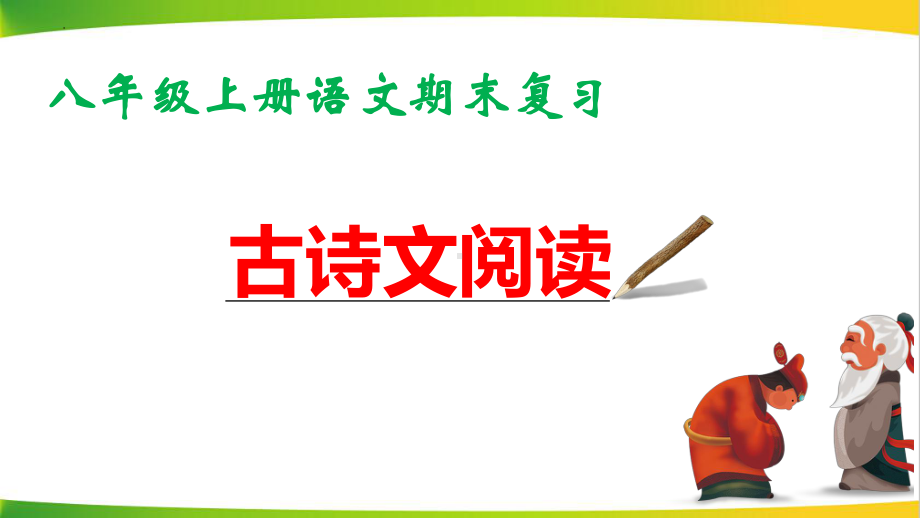 八年级上册语文期末复习

古诗文阅读